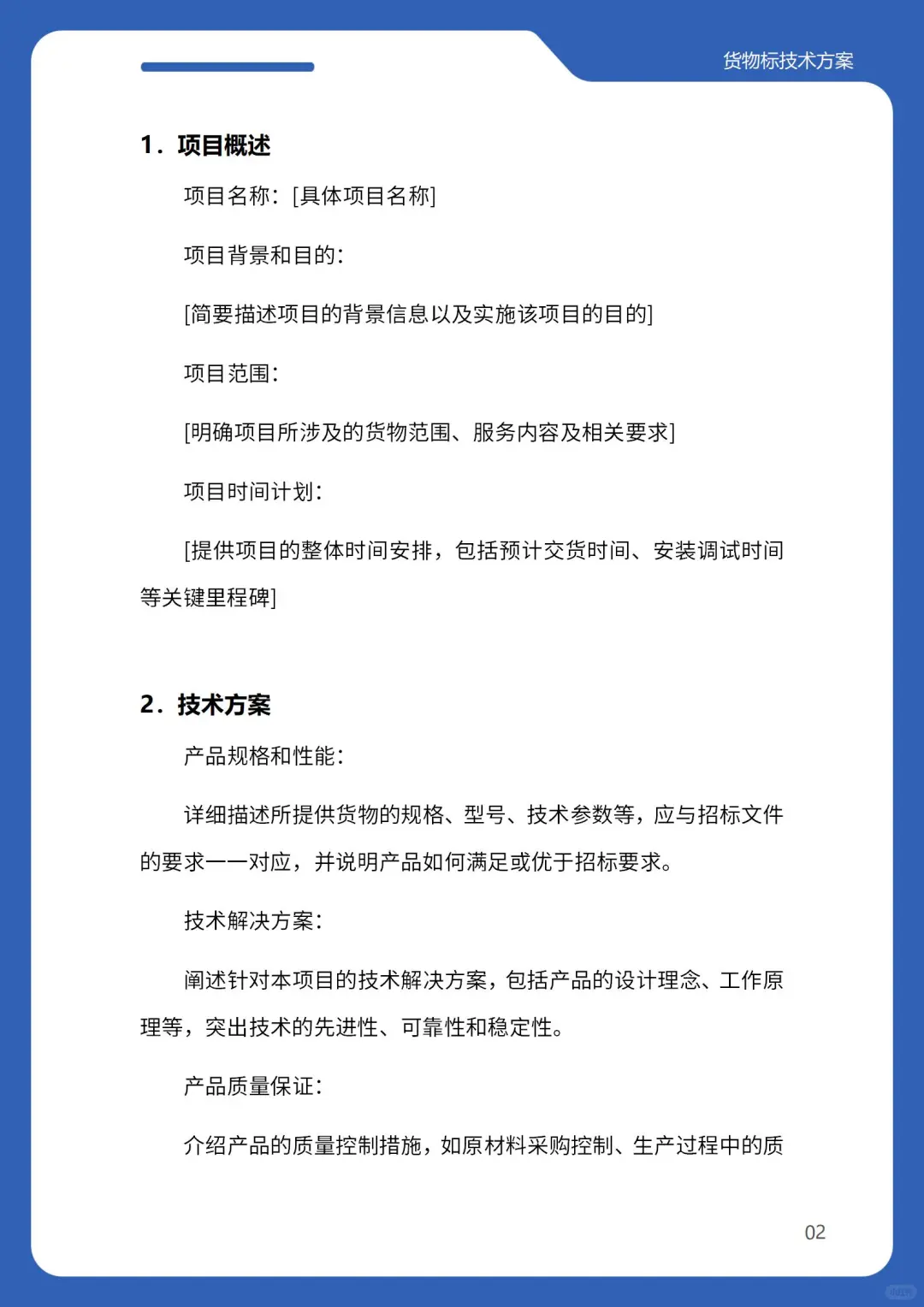 货物标技术方案

1. 项目概述

项目名称：[具体项目名称]

项目背景和目的：

[简要描述项目的背景信息以及实施该项目的目的]

项目范围：

[明确项目所涉及的货物范围、服务内容及相关要求]

项目时间计划：

[提供项目的整体时间安排，包括预计交货时间、安装调试时间等关键里程碑]

2. 技术方案

产品规格和性能：

详细描述所提供货物的规格、型号、技术参数等，应与招标文件的要求一一对应，并说明产品如何满足或优于招标要求。

技术解决方案：

阐述针对本项目的技术解决方案，包括产品的设计理念、工作原理等，突出技术的先进性、可靠性和稳定性。

产品质量保证：

介绍产品的质量控制措施，如原材料采购控制、生产过程中的质

02